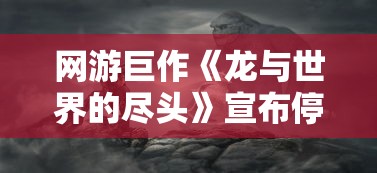 网游巨作《龙与世界的尽头》宣布停